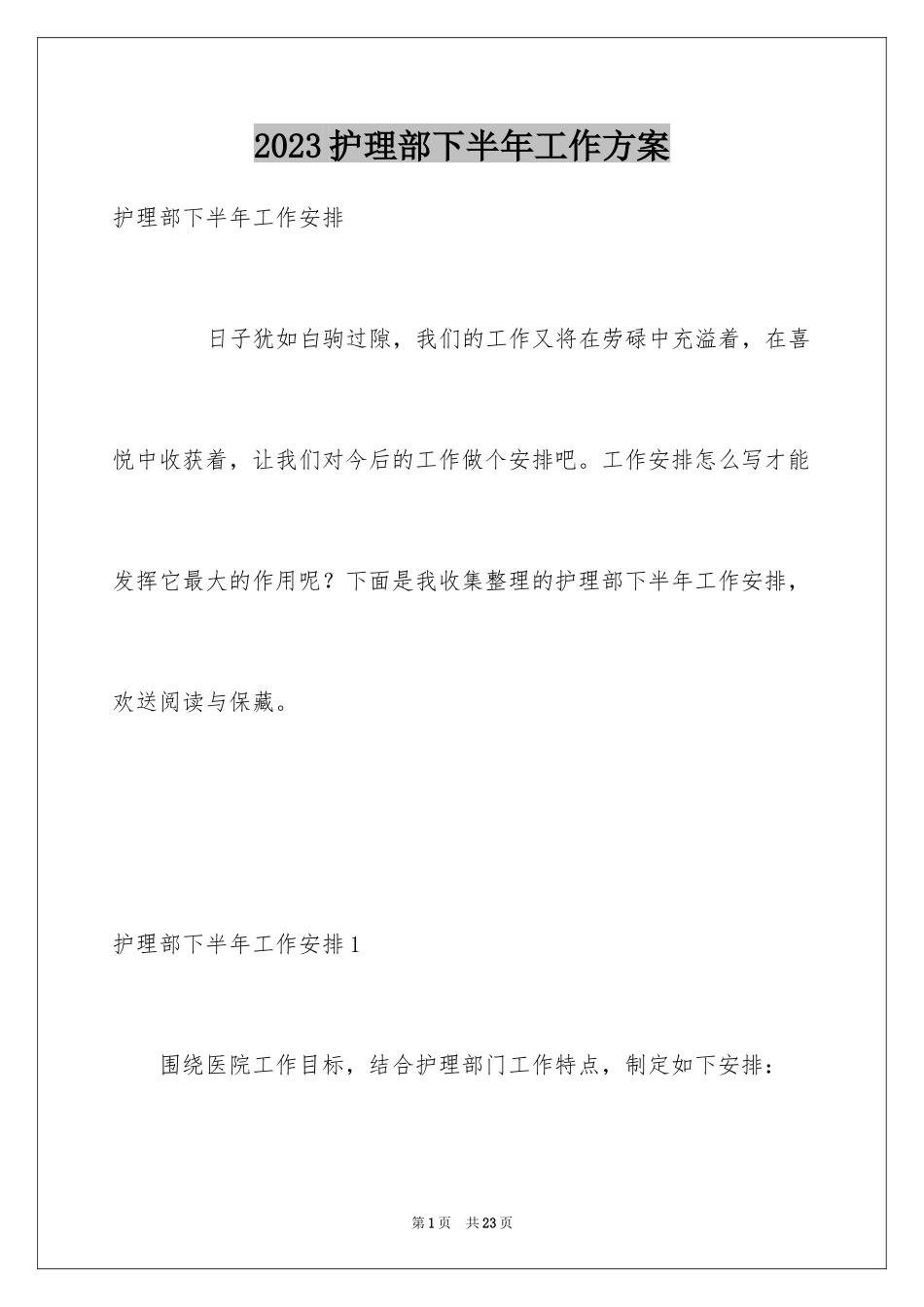 2023护理部下半年工作方案

护理部下半年工作安排

日子犹如白驹过隙，我们的工作又将在劳碌中充溢着，在喜悦中收获着，让我们对今后的工作做个安排吧。工作安排怎么写才能发挥它最大的作用呢？下面是我收集整理的护理部下半年工作安排，欢送阅读与保藏。

护理部下半年工作安排1

围绕医院工作目标，结合护理部门工作特点，制定如下安排：

第1页 共23页